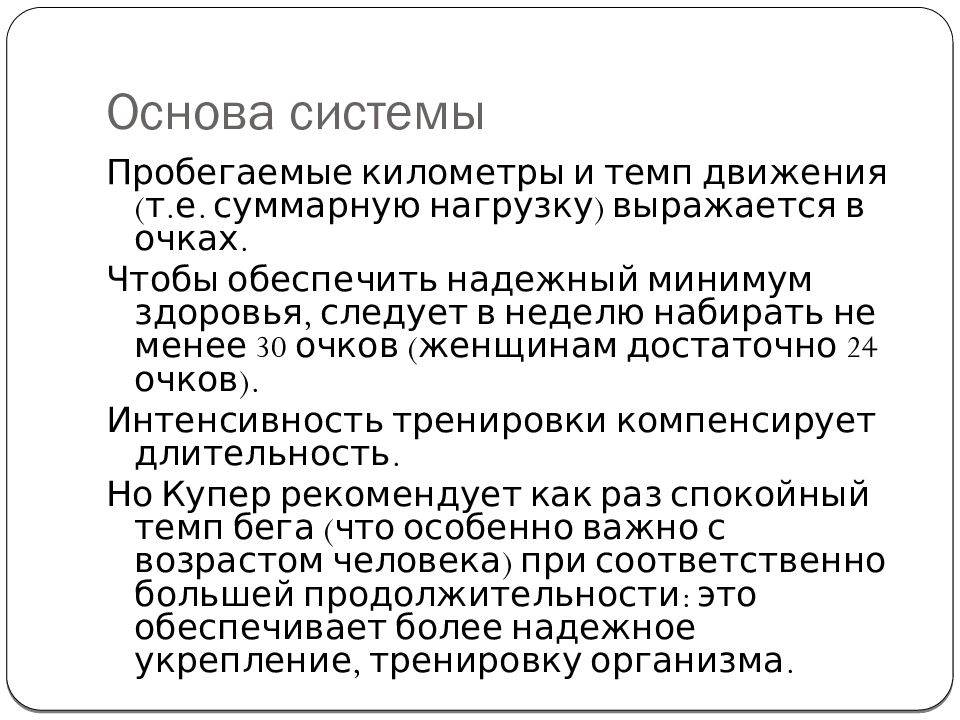 Основа системы

Пробегаемые километры и темп движения (т.е. суммарную нагрузку) выражается в очках.

Чтобы обеспечить надежный минимум здоровья, следует в неделю набирать не менее 30 очков (женщинам достаточно 24 очков).

Интенсивность тренировки компенсирует длительность.

Но Купер рекомендует как раз спокойный темп бега (что особенно важно с возрастом человека) при соответственно большей продолжительности: это обеспечивает более надежное укрепление, тренировку организма.